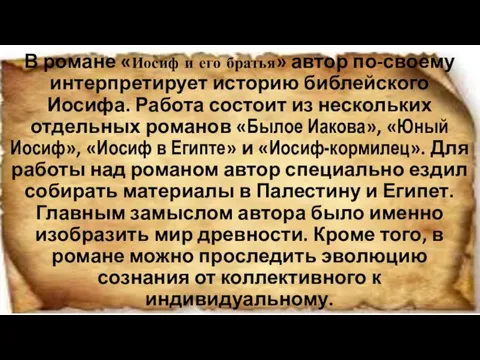 В романе «Иосиф и его братья» автор по-своему интерпретирует историю библейского Иосифа. Работа состоит из нескольких отдельных романов «Былое Иакова», «Юный Иосиф», «Иосиф в Египте» и «Иосиф-кормилец». Для работы над романом автор специально ездил собирать материалы в Палестину и Египет. Главным замыслом автора было именно изобразить мир древности. Кроме того, в романе можно проследить эволюцию сознания от коллективного к индивидуальному.